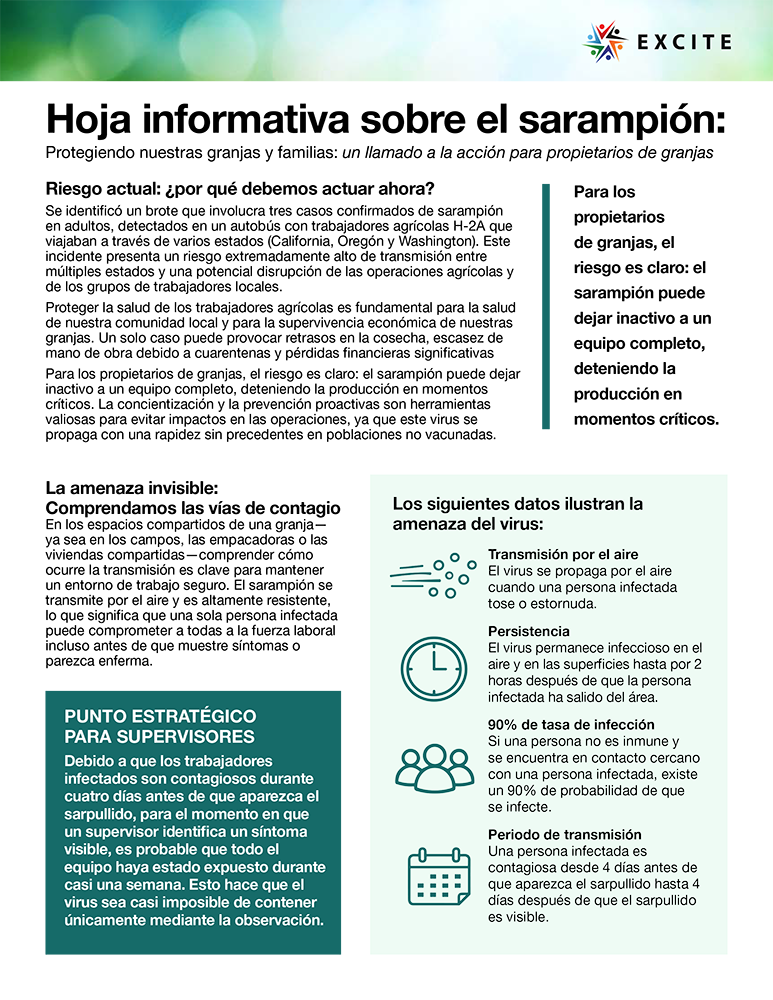 EXCITE

Hoja informativa sobre el sarampión:

Protegiendo nuestras granjas y familias: un llamado a la acción para propietarios de granjas

Riesgo actual: ¿por qué debemos actuar ahora?

Se identificó un brote que involucra tres casos confirmados de sarampión en adultos, detectados en un autobús con trabajadores agrícolas H-2A que viajaban a través de varios estados (California, Oregón y Washington). Este incidente presenta un riesgo extremadamente alto de transmisión entre múltiples estados y una potencial disrupción de las operaciones agrícolas y de los grupos de trabajadores locales.

Proteger la salud de los trabajadores agrícolas es fundamental para la salud de nuestra comunidad local y para la supervivencia económica de nuestras granjas. Un solo caso puede provocar retrasos en la cosecha, escasez de mano de obra debido a cuarentenas y pérdidas financieras significativas

Para los propietarios de granjas, el riesgo es claro: el sarampión puede dejar inactivo a un equipo completo, deteniendo la producción en momentos críticos. La concientización y la prevención proactivas son herramientas valiosas para evitar impactos en las operaciones, ya que este virus se propaga con una rapidez sin precedentes en poblaciones no vacunadas.

Para los propietarios de granjas, el riesgo es claro: el sarampión puede dejar inactivo a un equipo completo, deteniendo la producción en momentos críticos.

La amenaza invisible: Comprendamos las vías de contagio

En los espacios compartidos de una granja—ya sea en los campos, las empacadoras o las viviendas compartidas—comprender cómo ocurre la transmisión es clave para mantener un entorno de trabajo seguro. El sarampión se transmite por el aire y es altamente resistente, lo que significa que una sola persona infectada puede comprometer a todas a la fuerza laboral incluso antes de que muestre síntomas o parezca enferma.

PUNTO ESTRATÉGICO PARA SUPERVISORES

Debido a que los trabajadores infectados son contagiosos durante cuatro días antes de que aparezca el sarpullido, para el momento en que un supervisor identifica un síntoma visible, es probable que todo el equipo haya estado expuesto durante casi una semana. Esto hace que el virus sea casi imposible de contener únicamente mediante la observación.

Los siguientes datos ilustran la amenaza del virus:

Transmisión por el aire
El virus se propaga por el aire cuando una persona infectada tose o estornuda.

Persistencia
El virus permanece infeccioso en el aire y en las superficies hasta por 2 horas después de que la persona infectada ha salido del área.

90% de tasa de infección
Si una persona no es inmune y se encuentra en contacto cercano con una persona infectada, existe un 90% de probabilidad de que se infecte.

Periodo de transmisión
Una persona infectada es contagiosa desde 4 días antes de que aparezca el sarpullido hasta 4 días después de que el sarpullido es visible.